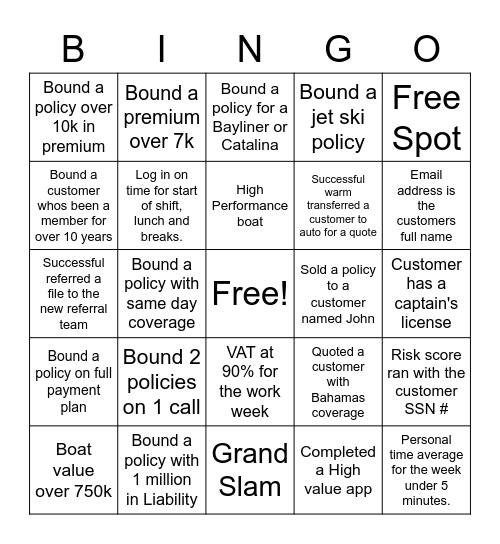 | B | I | N | G | O |
|---|---|---|---|---|
| Bound a policy over 10k in premium | Bound a premium over 7k | Bound a policy for a Bayliner or Catalina | Bound a jet ski policy | Free Spot |
| Bound a customer whos been a member for over 10 years | Log in on time for start of shift, lunch and breaks. | High Performance boat | Successful warm transferred a customer to auto for a quote | Email address is the customers full name |
| Successful referred a file to the new referral team | Bound a policy with same day coverage | Free! | Sold a policy to a customer named John | Customer has a captain's license |
| Bound a policy on full payment plan | Bound 2 policies on 1 call | VAT at 90% for the work week | Quoted a customer with Bahamas coverage | Risk score ran with the customer SSN # |
| Boat value over 750k | Bound a policy with 1 million in Liability | Grand Slam | Completed a High value app | Personal time average for the week under 5 minutes. |